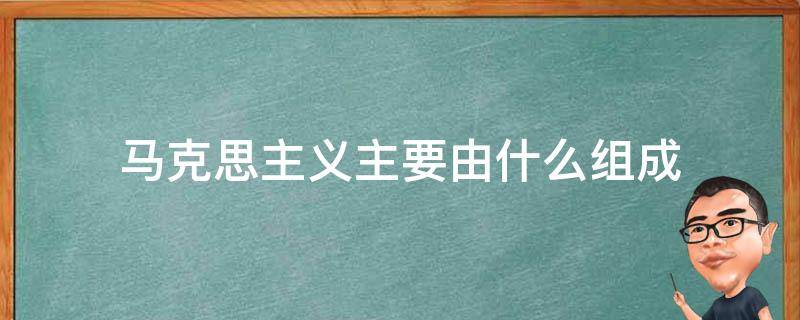 马克思主义主要由什么组成